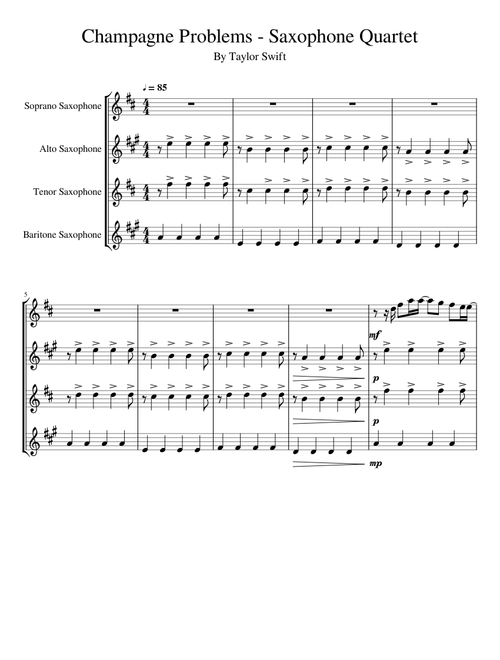 Champagne Problems - Saxophone Quartet

By Taylor Swift

♩ = 85

Soprano Saxophone

Alto Saxophone

Tenor Saxophone

Baritone Saxophone

5

mf

p

p

mp